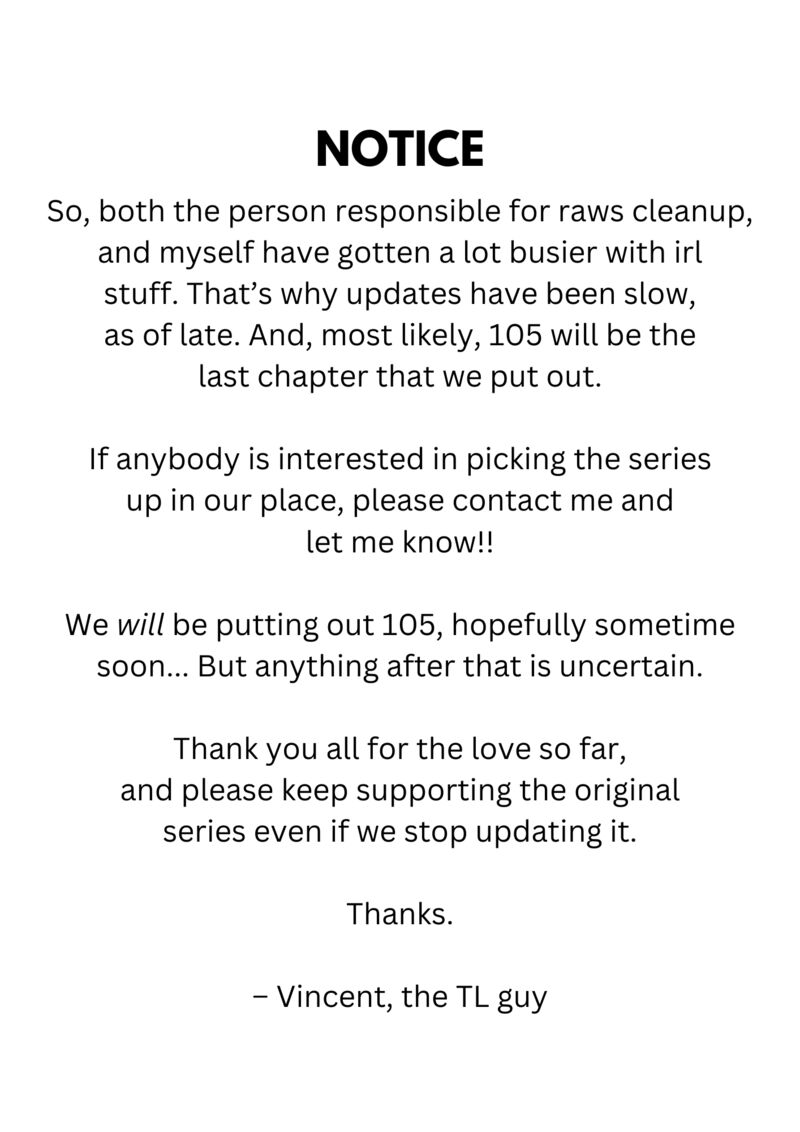 NOTICE

So, both the person responsible for raws cleanup, and myself have gotten a lot busier with irl stuff. That's why updates have been slow, as of late. And, most likely, 105 will be the last chapter that we put out.

If anybody is interested in picking the series up in our place, please contact me and let me know!!

We will be putting out 105, hopefully sometime soon... But anything after that is uncertain.

Thank you all for the love so far, and please keep supporting the original series even if we stop updating it.

Thanks.

– Vincent, the TL guy